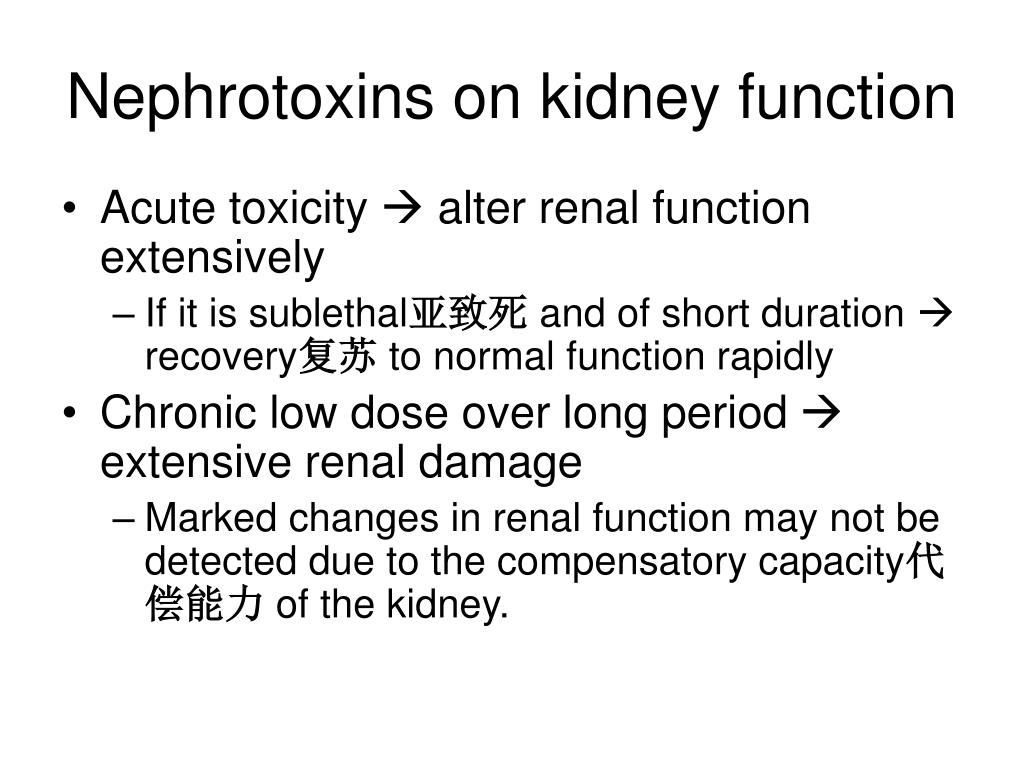 Nephrotoxins on kidney function

• Acute toxicity → alter renal function extensively
– If it is sublethal亚致死 and of short duration → recovery复苏 to normal function rapidly
• Chronic low dose over long period → extensive renal damage
– Marked changes in renal function may not be detected due to the compensatory capacity代偿能力 of the kidney.